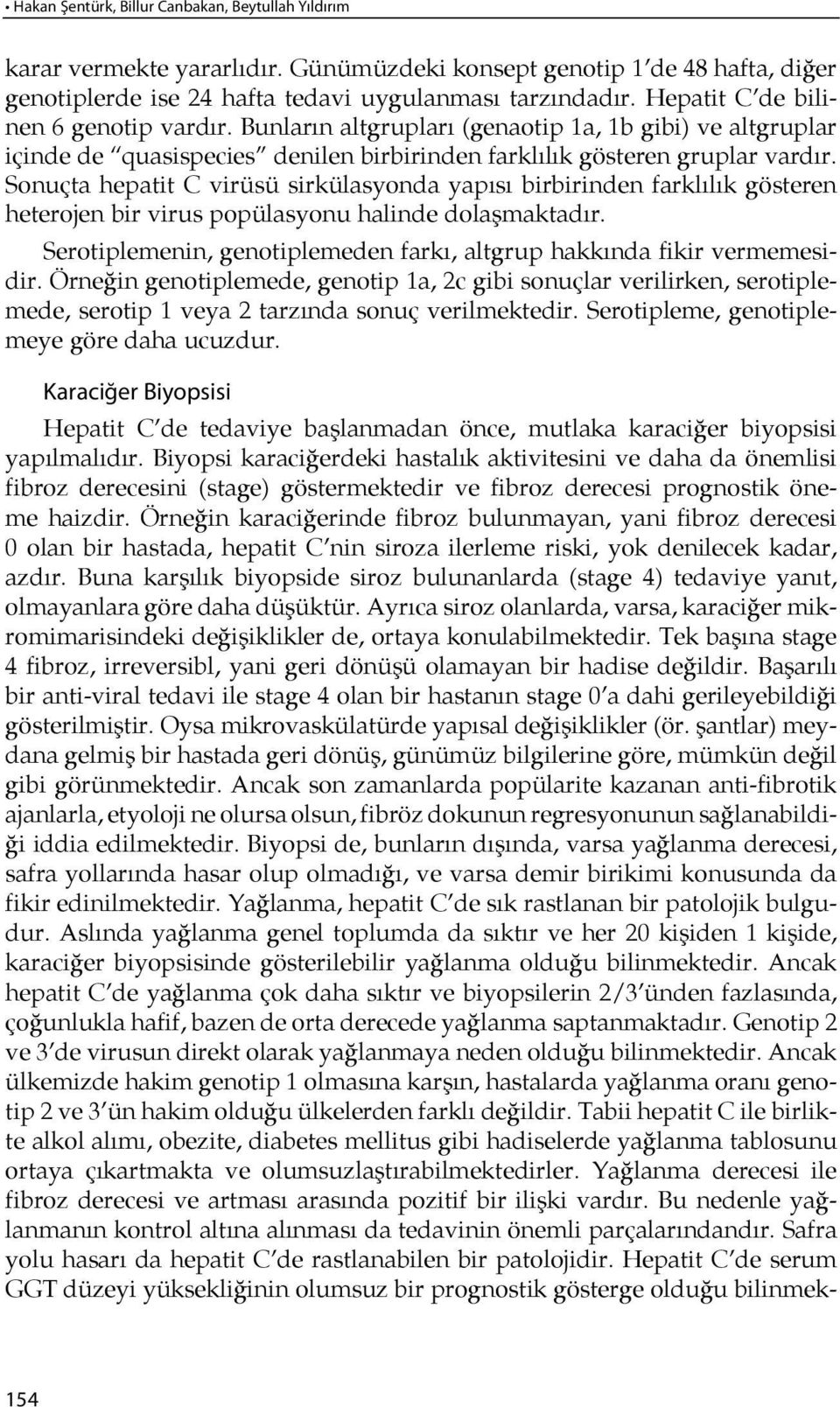 • Hakan Şentürk, Billur Canbakan, Beytullah Yıldırım

karar vermekte yararlıdır. Günümüzdeki konsept genotip 1'de 48 hafta, diğer genotiplerde ise 24 hafta tedavi uygulanması tarzındadır. Hepatit C'de bilinen 6 genotip vardır. Bunların altgrupları (genaotip 1a, 1b gibi) ve altgruplar içinde de "quasispecies" denilen birbirinden farklılık gösteren gruplar vardır. Sonuçta hepatit C virüsü sirkülasyonda yapısı birbirinden farklılık gösteren heterojen bir virus popülasyonu halinde dolaşmaktadır.

Serotiplemenin, genotiplemeden farkı, altgrup hakkında fikir vermemesidir. Örneğin genotiplemede, genotip 1a, 2c gibi sonuçlar verilirken, serotiplemede, serotip 1 veya 2 tarzında sonuç verilmektedir. Serotipleme, genotiplemeye göre daha ucuzdur.

Karaciğer Biyopsisi

Hepatit C'de tedaviye başlanmadan önce, mutlaka karaciğer biyopsisi yapılmalıdır. Biyopsi karaciğerdeki hastalık aktivitesini ve daha da önemlisi fibroz derecesini (stage) göstermektedir ve fibroz derecesi prognostik öneme haizdir. Örneğin karaciğerinde fibroz bulunmayan, yani fibroz derecesi 0 olan bir hastada, hepatit C'nin siroza ilerleme riski, yok denilecek kadar, azdır. Buna karşılık biyopside siroz bulunanlarda (stage 4) tedaviye yanıt, olmayanlara göre daha düşüktür. Ayrıca siroz olanlarda, varsa, karaciğer mikromimarisindeki değişiklikler de, ortaya konulabilmektedir. Tek başına stage 4 fibroz, irreversibl, yani geri dönüşü olamayan bir hadise değildir. Başarılı bir anti-viral tedavi ile stage 4 olan bir hastanın stage 0'a dahi gerileyebildiği gösterilmiştir. Oysa mikrovaskülatürde yapısal değişiklikler (ör. şantlar) meydana gelmiş bir hastada geri dönüş, günümüz bilgilerine göre, mümkün değil gibi görünmektedir. Ancak son zamanlarda popülarite kazanan anti-fibrotik ajanlarla, etyoloji ne olursa olsun, fibröz dokunun regresyonunun sağlanabildiği iddia edilmektedir. Biyopsi de, bunların dışında, varsa yağlanma derecesi, safra yollarında hasar olup olmadığı, ve varsa demir birikimi konusunda da fikir edinilmektedir. Yağlanma, hepatit C'de sık rastlanan bir patolojik bulgudur. Aslında yağlanma genel toplumda da sıktır ve her 20 kişiden 1 kişide, karaciğer biyopsisinde gösterilebilir yağlanma olduğu bilinmektedir. Ancak hepatit C'de yağlanma çok daha sıktır ve biyopsilerin 2/3'ünden fazlasında, çoğunlukla hafif, bazen de orta derecede yağlanma saptanmaktadır. Genotip 2 ve 3'de virusun direkt olarak yağlanmaya neden olduğu bilinmektedir. Ancak ülkemizde hakim genotip 1 olmasına karşın, hastalarda yağlanma oranı genotip 2 ve 3'ün hakim olduğu ülkelerden farklı değildir. Tabii hepatit C ile birlikte alkol alımı, obezite, diabetes mellitus gibi hadiselerde yağlanma tablosunu ortaya çıkartmakta ve olumsuzlaştırabilmektedirler. Yağlanma derecesi ile fibroz derecesi ve artması arasında pozitif bir ilişki vardır. Bu nedenle yağlanmanın kontrol altına alınması da tedavinin önemli parçalarındandır. Safra yolu hasarı da hepatit C'de rastlanabilen bir patolojidir. Hepatit C'de serum GGT düzeyi yüksekliğinin olumsuz bir prognostik gösterge olduğu bilinmek-

154